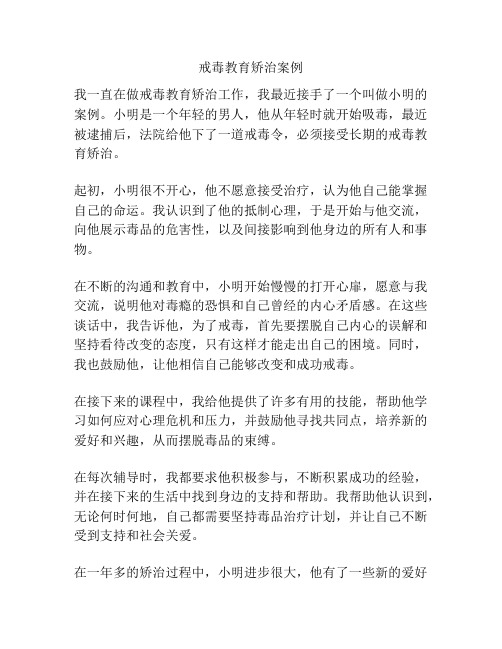 戒毒教育矫治案例

我一直在做戒毒教育矫治工作，我最近接手了一个叫做小明的案例。小明是一个年轻的男人，他从年轻时就开始吸毒，最近被逮捕后，法院给他下了一道戒毒令，必须接受长期的戒毒教育矫治。

起初，小明很不开心，他不愿意接受治疗，认为他自己能掌握自己的命运。我认识到了他的抵制心理，于是开始与他交流，向他展示毒品的危害性，以及间接影响到他身边的所有人和事物。

在不断的沟通和教育中，小明开始慢慢的打开心扉，愿意与我交流，说明他对毒瘾的恐惧和自己曾经的内心矛盾感。在这些谈话中，我告诉他，为了戒毒，首先要摆脱自己内心的误解和坚持看待改变的态度，只有这样才能走出自己的困境。同时，我也鼓励他，让他相信自己能够改变和成功戒毒。

在接下来的课程中，我给他提供了许多有用的技能，帮助他学习如何应对心理危机和压力，并鼓励他寻找共同点，培养新的爱好和兴趣，从而摆脱毒品的束缚。

在每次辅导时，我都要求他积极参与，不断积累成功的经验，并在接下来的生活中找到身边的支持和帮助。我帮助他认识到，无论何时何地，自己都需要坚持毒品治疗计划，并让自己不断受到支持和社会关爱。

在一年多的矫治过程中，小明进步很大，他有了一些新的爱好